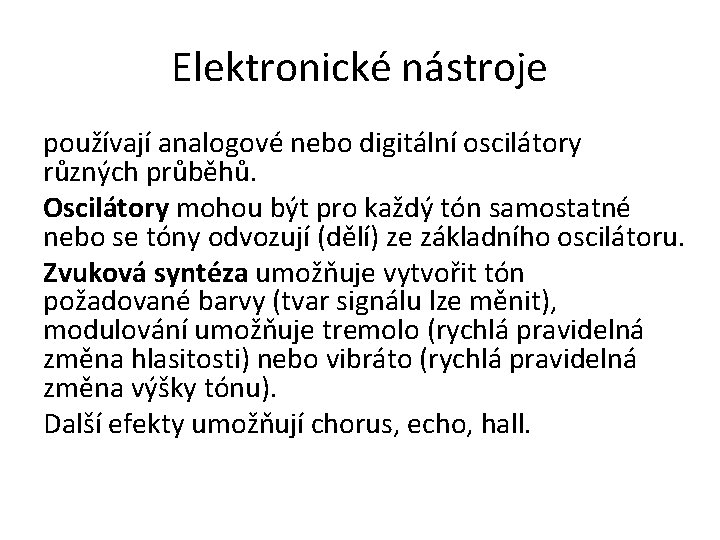 Elektronické nástroje

používají analogové nebo digitální oscilátory různých průběhů.

Oscilátory mohou být pro každý tón samostatné nebo se tóny odvozují (dělí) ze základního oscilátoru.

Zvuková syntéza umožňuje vytvořit tón požadované barvy (tvar signálu lze měnit), modulování umožňuje tremolo (rychlá pravidelná změna hlasitosti) nebo vibráto (rychlá pravidelná změna výšky tónu).

Další efekty umožňují chorus, echo, hall.